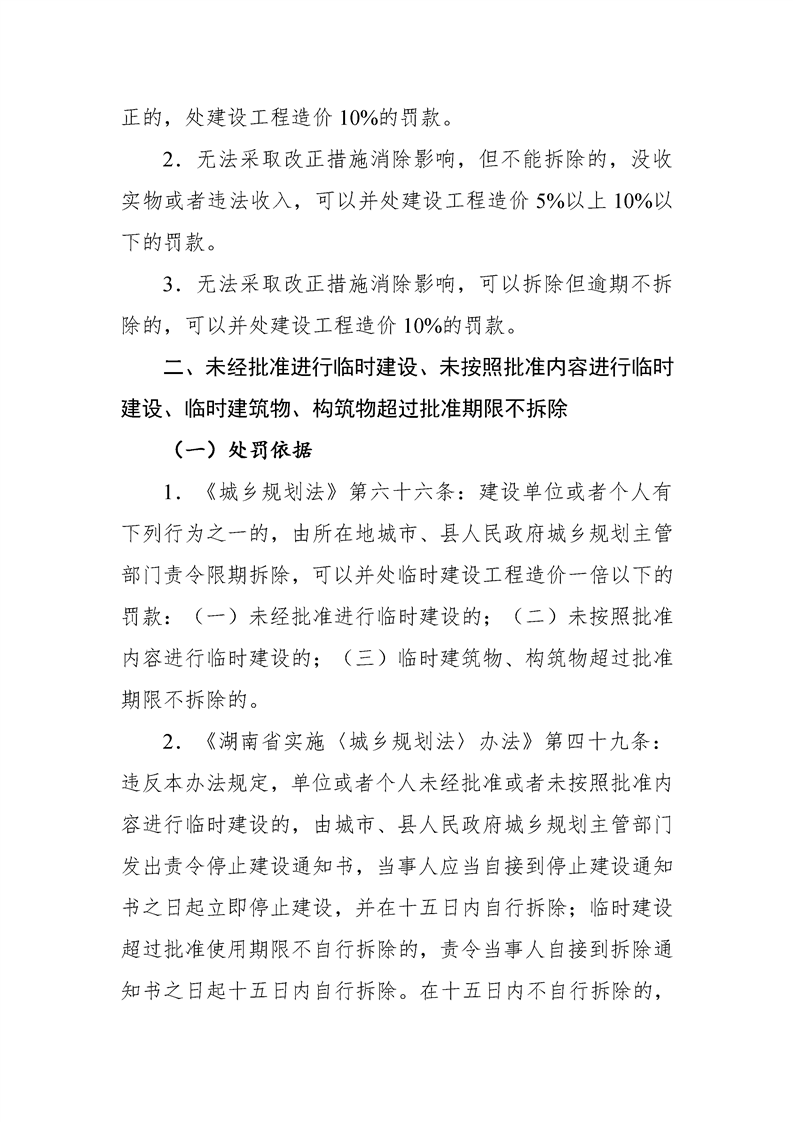 正的，处建设工程造价 10%的罚款。

2．无法采取改正措施消除影响，但不能拆除的，没收实物或者违法收入，可以并处建设工程造价 5%以上 10%以下的罚款。

3．无法采取改正措施消除影响，可以拆除但逾期不拆除的，可以并处建设工程造价 10%的罚款。

二、未经批准进行临时建设、未按照批准内容进行临时建设、临时建筑物、构筑物超过批准期限不拆除

（一）处罚依据

1．《城乡规划法》第六十六条：建设单位或者个人有下列行为之一的，由所在地城市、县人民政府城乡规划主管部门责令限期拆除，可以并处临时建设工程造价一倍以下的罚款：（一）未经批准进行临时建设的；（二）未按照批准内容进行临时建设的；（三）临时建筑物、构筑物超过批准期限不拆除的。

2．《湖南省实施〈城乡规划法〉办法》第四十九条：违反本办法规定，单位或者个人未经批准或者未按照批准内容进行临时建设的，由城市、县人民政府城乡规划主管部门发出责令停止建设通知书，当事人应当自接到停止建设通知书之日起立即停止建设，并在十五日内自行拆除；临时建设超过批准使用期限不自行拆除的，责令当事人自接到拆除通知书之日起十五日内自行拆除。在十五日内不自行拆除的，